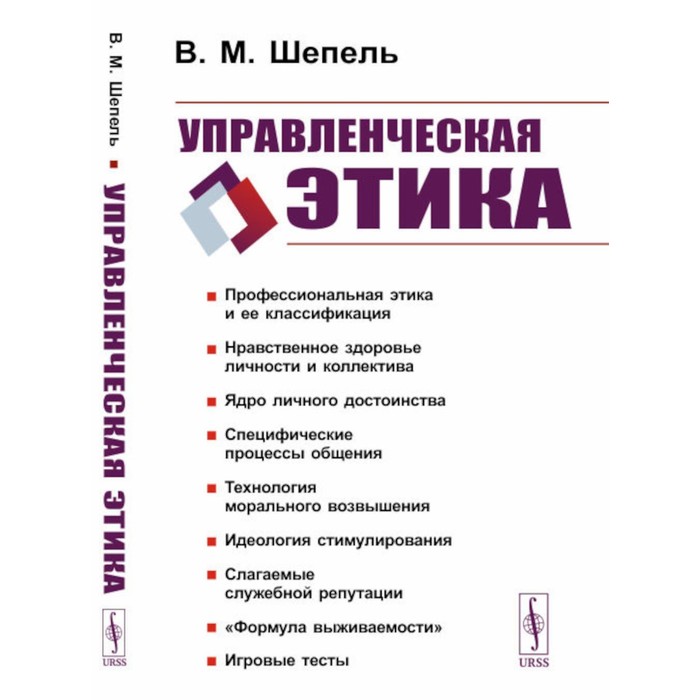 В. М. Шепель ■ УПРАВЛЕНЧЕСКАЯ ЭТИКА

URSS

В. М. Шепель

УПРАВЛЕНЧЕСКАЯ ЭТИКА

■ Профессиональная этика и ее классификация

■ Нравственное здоровье личности и коллектива

■ Ядро личного достоинства

■ Специфические процессы общения

■ Технология морального возвышения

■ Идеология стимулирования

■ Слагаемые служебной репутации

■ «Формула выживаемости»

■ Игровые тесты

URSS